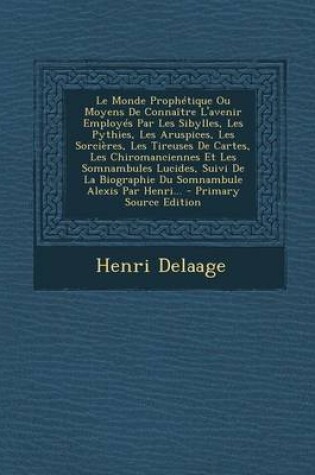 Le Monde Prophétique Ou Moyens De Connaître L'avenir Employés Par Les Sibylles, Les Pythies, Les Aruspices, Les Sorcières, Les Tireuses De Cartes, Les Chiromanciennes Et Les Somnambules Lucides, Suivi De La Biographie Du Somnambule Alexis Par Henri... - Primary Source Edition

Henri Delaage